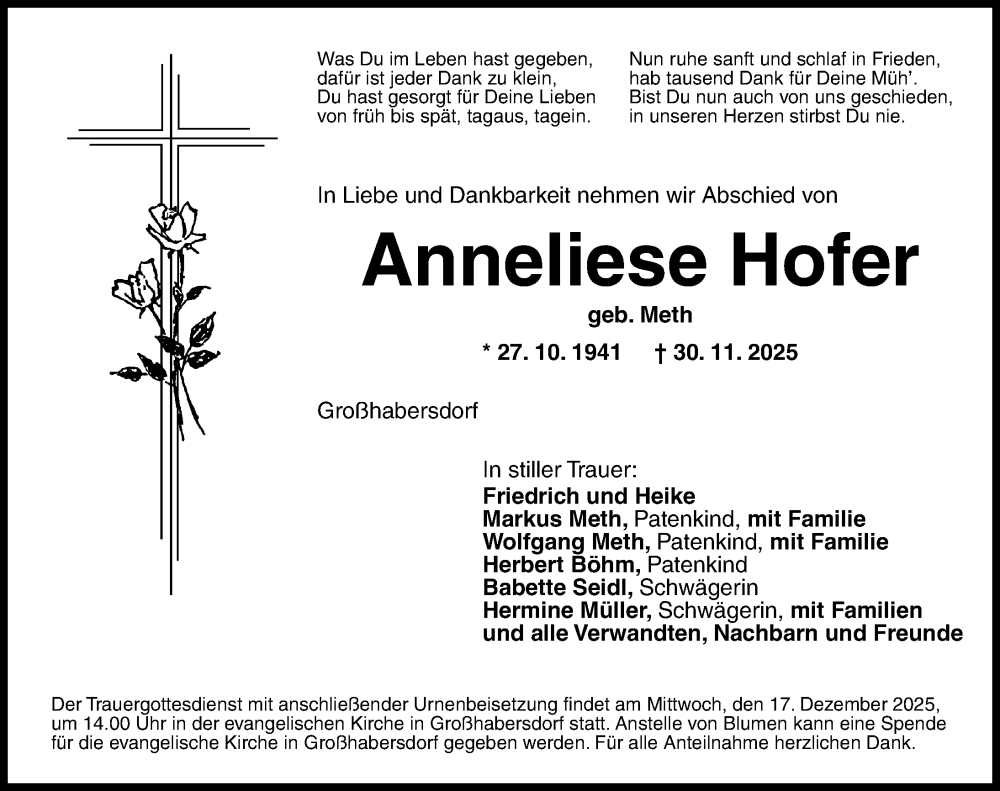 Was Du im Leben hast gegeben,
dafür ist jeder Dank zu klein,
Du hast gesorgt für Deine Lieben
von früh bis spät, tagaus, tagein.

Nun ruhe sanft und schlaf in Frieden,
hab tausend Dank für Deine Müh'.
Bist Du nun auch von uns geschieden,
in unseren Herzen stirbst Du nie.

In Liebe und Dankbarkeit nehmen wir Abschied von

Anneliese Hofer

geb. Meth

* 27. 10. 1941 † 30. 11. 2025

Großhabersdorf

In stiller Trauer:
Friedrich und Heike
Markus Meth, Patenkind, mit Familie
Wolfgang Meth, Patenkind, mit Familie
Herbert Böhm, Patenkind
Babette Seidl, Schwägerin
Hermine Müller, Schwägerin, mit Familien
und alle Verwandten, Nachbarn und Freunde

Der Trauergottesdienst mit anschließender Urnenbeisetzung findet am Mittwoch, den 17. Dezember 2025, um 14.00 Uhr in der evangelischen Kirche in Großhabersdorf statt. Anstelle von Blumen kann eine Spende für die evangelische Kirche in Großhabersdorf gegeben werden. Für alle Anteilnahme herzlichen Dank.